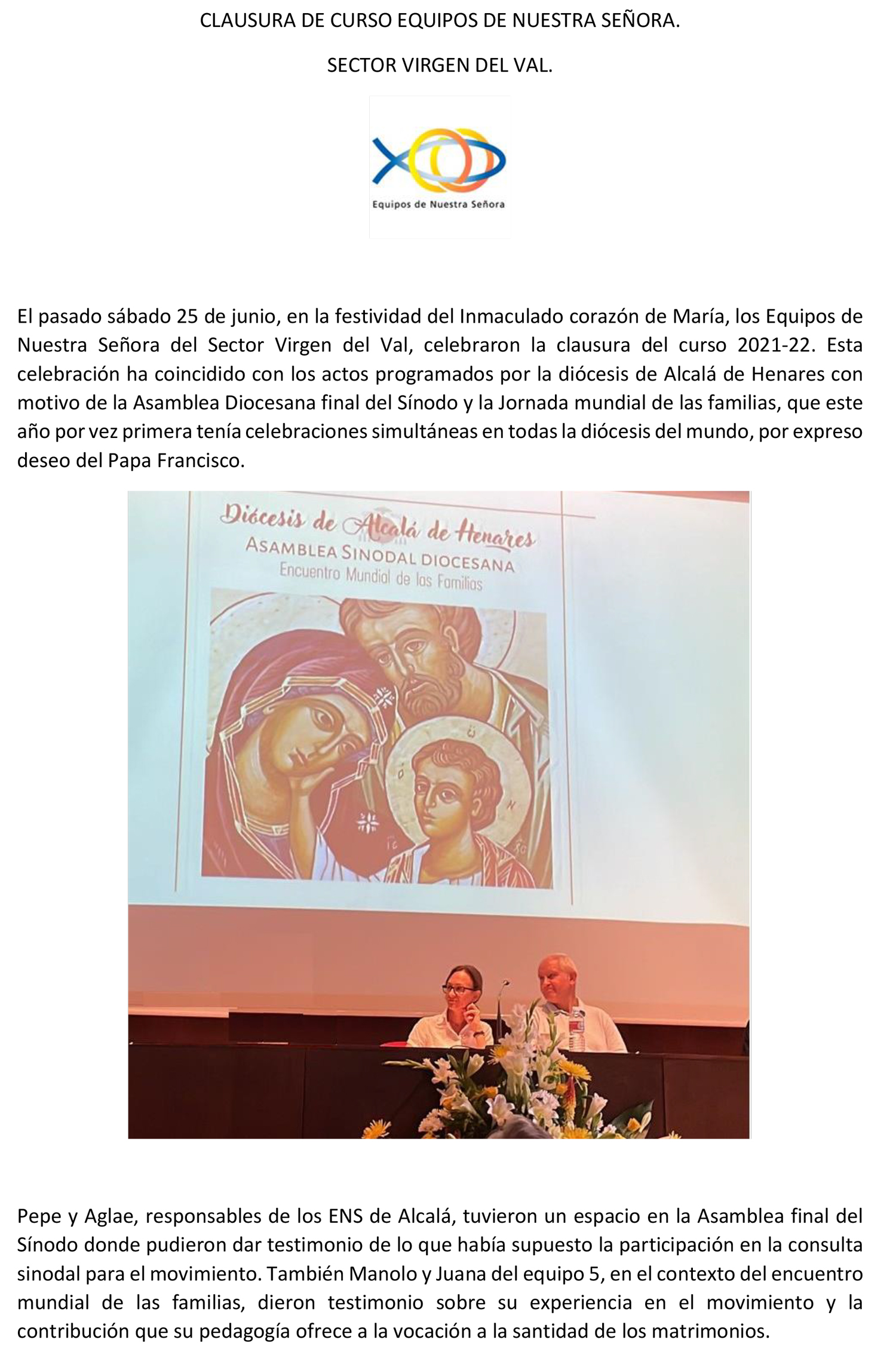 CLAUSURA DE CURSO EQUIPOS DE NUESTRA SEÑORA.

SECTOR VIRGEN DEL VAL.

Equipos de Nuestra Señora

El pasado sábado 25 de junio, en la festividad del Inmaculado corazón de María, los Equipos de Nuestra Señora del Sector Virgen del Val, celebraron la clausura del curso 2021-22. Esta celebración ha coincidido con los actos programados por la diócesis de Alcalá de Henares con motivo de la Asamblea Diocesana final del Sínodo y la Jornada mundial de las familias, que este año por vez primera tenía celebraciones simultáneas en todas la diócesis del mundo, por expreso deseo del Papa Francisco.

Diócesis de Alcalá de Henares
ASAMBLEA SINODAL DIOCESANA
Encuentro Mundial de las Familias

Pepe y Aglae, responsables de los ENS de Alcalá, tuvieron un espacio en la Asamblea final del Sínodo donde pudieron dar testimonio de lo que había supuesto la participación en la consulta sinodal para el movimiento. También Manolo y Juana del equipo 5, en el contexto del encuentro mundial de las familias, dieron testimonio sobre su experiencia en el movimiento y la contribución que su pedagogía ofrece a la vocación a la santidad de los matrimonios.